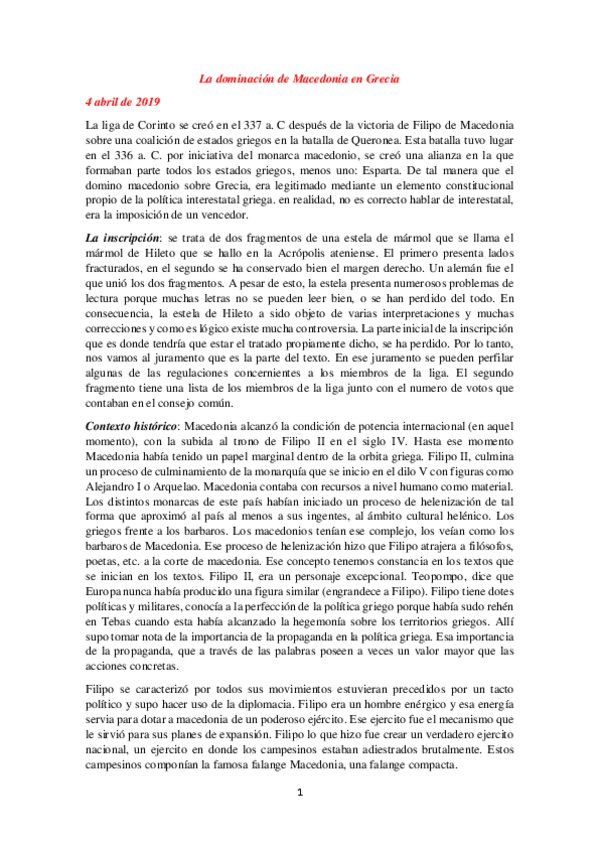 La dominación de Macedonia en Grecia

4 abril de 2019

La liga de Corinto se creó en el 337 a. C después de la victoria de Filipo de Macedonia sobre una coalición de estados griegos en la batalla de Queronea. Esta batalla tuvo lugar en el 336 a. C. por iniciativa del monarca macedonio, se creó una alianza en la que formaban parte todos los estados griegos, menos uno: Esparta. De tal manera que el domino macedonio sobre Grecia, era legitimado mediante un elemento constitucional propio de la política interestatal griega. en realidad, no es correcto hablar de interestatal, era la imposición de un vencedor.

La inscripción: se trata de dos fragmentos de una estela de mármol que se llama el mármol de Hileto que se hallo en la Acrópolis ateniense. El primero presenta lados fracturados, en el segundo se ha conservado bien el margen derecho. Un alemán fue el que unió los dos fragmentos. A pesar de esto, la estela presenta numerosos problemas de lectura porque muchas letras no se pueden leer bien, o se han perdido del todo. En consecuencia, la estela de Hileto a sido objeto de varias interpretaciones y muchas correcciones y como es lógico existe mucha controversia. La parte inicial de la inscripción que es donde tendría que estar el tratado propiamente dicho, se ha perdido. Por lo tanto, nos vamos al juramento que es la parte del texto. En ese juramento se pueden perfilar algunas de las regulaciones concernientes a los miembros de la liga. El segundo fragmento tiene una lista de los miembros de la liga junto con el numero de votos que contaban en el consejo común.

Contexto histórico: Macedonia alcanzó la condición de potencia internacional (en aquel momento), con la subida al trono de Filipo II en el siglo IV. Hasta ese momento Macedonia había tenido un papel marginal dentro de la orbita griega. Filipo II, culmina un proceso de culminamiento de la monarquía que se inicio en el dilo V con figuras como Alejandro I o Arquelao. Macedonia contaba con recursos a nivel humano como material. Los distintos monarcas de este país habían iniciado un proceso de helenización de tal forma que aproximó al país al menos a sus ingentes, al ámbito cultural helénico. Los griegos frente a los barbaros. Los macedonios tenían ese complejo, los veían como los barbaros de Macedonia. Ese proceso de helenización hizo que Filipo atrajera a filósofos, poetas, etc. a la corte de macedonia. Ese concepto tenemos constancia en los textos que se inician en los textos. Filipo II, era un personaje excepcional. Teopompo, dice que Europa nunca había producido una figura similar (engrandece a Filipo). Filipo tiene dotes políticas y militares, conocía a la perfección de la política griego porque había sudo rehén en Tebas cuando esta había alcanzado la hegemonía sobre los territorios griegos. Allí supo tomar nota de la importancia de la propaganda en la política griega. Esa importancia de la propaganda, que a través de las palabras poseen a veces un valor mayor que las acciones concretas.

Filipo se caracterizó por todos sus movimientos estuvieran precedidos por un tacto político y supo hacer uso de la diplomacia. Filipo era un hombre enérgico y esa energía servia para dotar a macedonia de un poderoso ejército. Ese ejercito fue el mecanismo que le sirvió para sus planes de expansión. Filipo lo que hizo fue crear un verdadero ejercito nacional, un ejercito en donde los campesinos estaban adiestrados brutalmente. Estos campesinos componían la famosa falange Macedonia, una falange compacta.

1